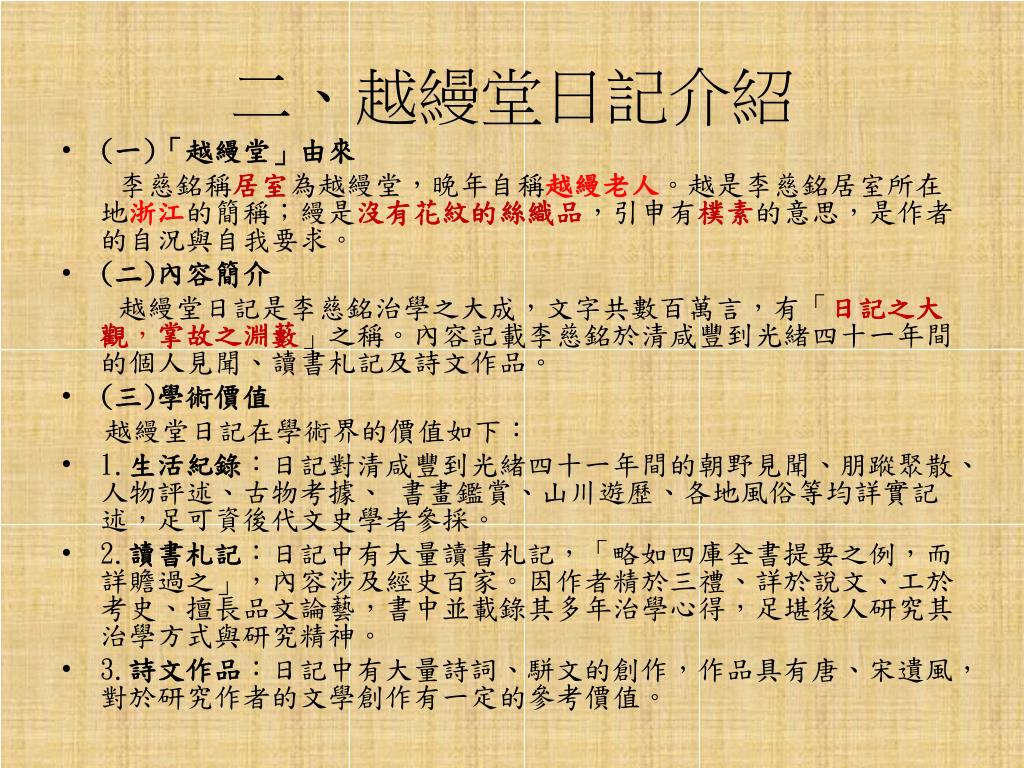 二、越縵堂日記介紹

• (一)「越縵堂」由來

李慈銘稱居室為越縵堂，晚年自稱越縵老人。越是李慈銘居室所在地浙江的簡稱；縵是沒有花紋的絲織品，引申有樸素的意思，是作者的自況與自我要求。

• (二)內容簡介

越縵堂日記是李慈銘治學之大成，文字共數百萬言，有「日記之大觀，掌故之淵藪」之稱。內容記載李慈銘於清咸豐到光緒四十一年間的個人見聞、讀書札記及詩文作品。

• (三)學術價值

越縵堂日記在學術界的價值如下：

• 1.生活紀錄：日記對清咸豐到光緒四十一年間的朝野見聞、朋蹤聚散、人物評述、古物考據、 書畫鑑賞、山川遊歷、各地風俗等均詳實記述，足可資後代文史學者參採。

• 2.讀書札記：日記中有大量讀書札記，「略如四庫全書提要之例，而詳贍過之」，內容涉及經史百家。因作者精於三禮、詳於說文、工於考史、擅長品文論藝，書中並載錄其多年治學心得，足堪後人研究其治學方式與研究精神。

• 3.詩文作品：日記中有大量詩詞、駢文的創作，作品具有唐、宋遺風，對於研究作者的文學創作有一定的參考價值。